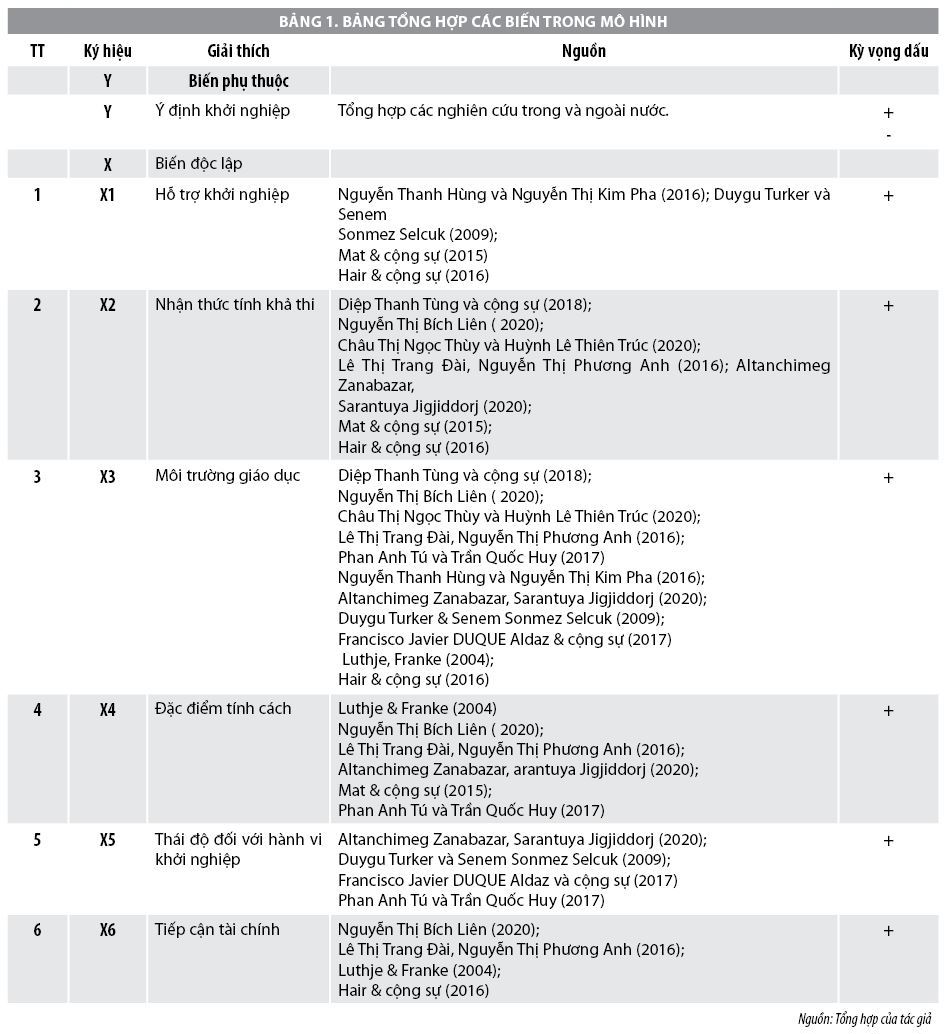 BẢNG 1. BẢNG TỔNG HỢP CÁC BIẾN TRONG MÔ HÌNH

| TT | Ký hiệu | Giải thích | Nguồn | Kỳ vọng dấu |
|---|---|---|---|---|
| | Y | Biến phụ thuộc | | |
| | Y | Ý định khởi nghiệp | Tổng hợp các nghiên cứu trong và ngoài nước. | + - |
| | X | Biến độc lập | | |
| 1 | X1 | Hỗ trợ khởi nghiệp | Nguyễn Thanh Hùng và Nguyễn Thị Kim Pha (2016); Duygu Turker và Senem Sonmez Selcuk (2009); Mat & cộng sự (2015) Hair & cộng sự (2016) | + |
| 2 | X2 | Nhận thức tính khả thi | Diệp Thanh Tùng và cộng sự (2018); Nguyễn Thị Bích Liên ( 2020); Châu Thị Ngọc Thùy và Huỳnh Lê Thiên Trúc (2020); Lê Thị Trang Đài, Nguyễn Thị Phương Anh (2016); Altanchimeg Zanabazar, Sarantuya Jigjiddorj (2020); Mat & cộng sự (2015); Hair & cộng sự (2016) | + |
| 3 | X3 | Môi trường giáo dục | Diệp Thanh Tùng và cộng sự (2018); Nguyễn Thị Bích Liên ( 2020); Châu Thị Ngọc Thùy và Huỳnh Lê Thiên Trúc (2020); Lê Thị Trang Đài, Nguyễn Thị Phương Anh (2016); Phan Anh Tú và Trần Quốc Huy (2017) Nguyễn Thanh Hùng và Nguyễn Thị Kim Pha (2016); Altanchimeg Zanabazar, Sarantuya Jigjiddorj (2020); Duygu Turker & Senem Sonmez Selcuk (2009); Francisco Javier DUQUE Aldaz & cộng sự (2017) Luthje, Franke (2004); Hair & cộng sự (2016) | + |
| 4 | X4 | Đặc điểm tính cách | Luthje & Franke (2004) Nguyễn Thị Bích Liên ( 2020); Lê Thị Trang Đài, Nguyễn Thị Phương Anh (2016); Altanchimeg Zanabazar, arantuya Jigjiddorj (2020); Mat & cộng sự (2015); Phan Anh Tú và Trần Quốc Huy (2017) | + |
| 5 | X5 | Thái độ đối với hành vi khởi nghiệp | Altanchimeg Zanabazar, Sarantuya Jigjiddorj (2020); Duygu Turker và Senem Sonmez Selcuk (2009); Francisco Javier DUQUE Aldaz và cộng sự (2017) Phan Anh Tú và Trần Quốc Huy (2017) | + |
| 6 | X6 | Tiếp cận tài chính | Nguyễn Thị Bích Liên (2020); Lê Thị Trang Đài, Nguyễn Thị Phương Anh (2016); Luthje & Franke (2004); Hair & cộng sự (2016) | + |

Nguồn: Tổng hợp của tác giả